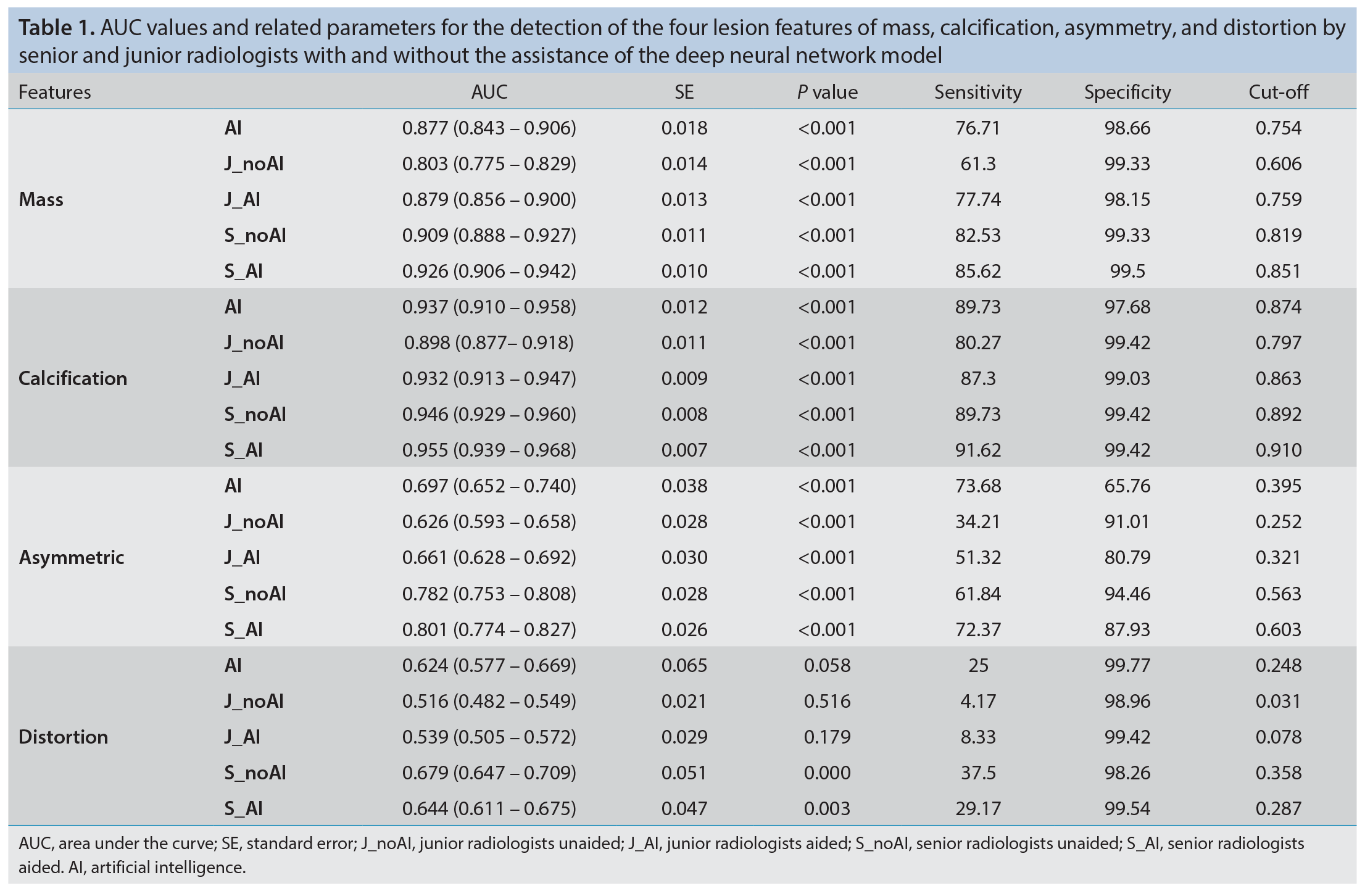 Table 1. AUC values and related parameters for the detection of the four lesion features of mass, calcification, asymmetry, and distortion by senior and junior radiologists with and without the assistance of the deep neural network model

| Features | | AUC | SE | P value | Sensitivity | Specificity | Cut-off |
|---|---|---|---|---|---|---|---|
| Mass | AI | 0.877 (0.843 – 0.906) | 0.018 | <0.001 | 76.71 | 98.66 | 0.754 |
| | J_noAI | 0.803 (0.775 – 0.829) | 0.014 | <0.001 | 61.3 | 99.33 | 0.606 |
| | J_AI | 0.879 (0.856 – 0.900) | 0.013 | <0.001 | 77.74 | 98.15 | 0.759 |
| | S_noAI | 0.909 (0.888 – 0.927) | 0.011 | <0.001 | 82.53 | 99.33 | 0.819 |
| | S_AI | 0.926 (0.906 – 0.942) | 0.010 | <0.001 | 85.62 | 99.5 | 0.851 |
| Calcification | AI | 0.937 (0.910 – 0.958) | 0.012 | <0.001 | 89.73 | 97.68 | 0.874 |
| | J_noAI | 0.898 (0.877– 0.918) | 0.011 | <0.001 | 80.27 | 99.42 | 0.797 |
| | J_AI | 0.932 (0.913 – 0.947) | 0.009 | <0.001 | 87.3 | 99.03 | 0.863 |
| | S_noAI | 0.946 (0.929 – 0.960) | 0.008 | <0.001 | 89.73 | 99.42 | 0.892 |
| | S_AI | 0.955 (0.939 – 0.968) | 0.007 | <0.001 | 91.62 | 99.42 | 0.910 |
| Asymmetric | AI | 0.697 (0.652 – 0.740) | 0.038 | <0.001 | 73.68 | 65.76 | 0.395 |
| | J_noAI | 0.626 (0.593 – 0.658) | 0.028 | <0.001 | 34.21 | 91.01 | 0.252 |
| | J_AI | 0.661 (0.628 – 0.692) | 0.030 | <0.001 | 51.32 | 80.79 | 0.321 |
| | S_noAI | 0.782 (0.753 – 0.808) | 0.028 | <0.001 | 61.84 | 94.46 | 0.563 |
| | S_AI | 0.801 (0.774 – 0.827) | 0.026 | <0.001 | 72.37 | 87.93 | 0.603 |
| Distortion | AI | 0.624 (0.577 – 0.669) | 0.065 | 0.058 | 25 | 99.77 | 0.248 |
| | J_noAI | 0.516 (0.482 – 0.549) | 0.021 | 0.516 | 4.17 | 98.96 | 0.031 |
| | J_AI | 0.539 (0.505 – 0.572) | 0.029 | 0.179 | 8.33 | 99.42 | 0.078 |
| | S_noAI | 0.679 (0.647 – 0.709) | 0.051 | 0.000 | 37.5 | 98.26 | 0.358 |
| | S_AI | 0.644 (0.611 – 0.675) | 0.047 | 0.003 | 29.17 | 99.54 | 0.287 |

AUC, area under the curve; SE, standard error; J_noAI, junior radiologists unaided; J_AI, junior radiologists aided; S_noAI, senior radiologists unaided; S_AI, senior radiologists aided. AI, artificial intelligence.